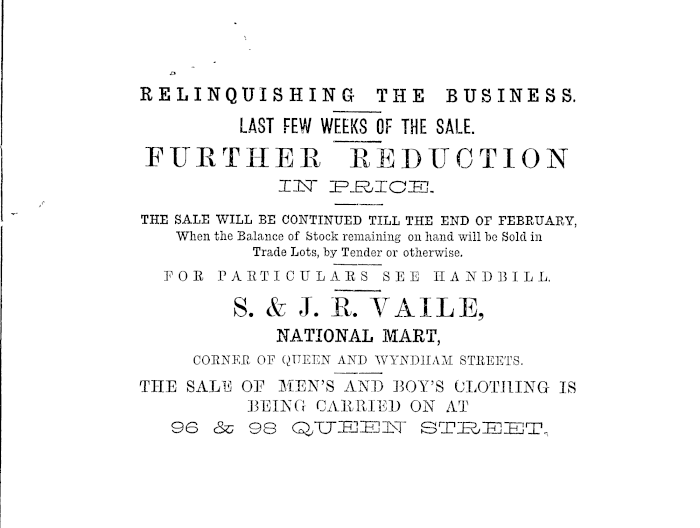 RELINQUISHING THE BUSINESS.

LAST FEW WEEKS OF THE SALE.

FURTHER REDUCTION

IN PRICE.

THE SALE WILL BE CONTINUED TILL THE END OF FEBRUARY, When the Balance of Stock remaining on hand will be Sold in Trade Lots, by Tender or otherwise.

FOR PARTICULARS SEE HANDBILL.

S. & J. R. VAILE,

NATIONAL MART,

CORNER OF QUEEN AND WYNDHAM STREETS.

THE SALE OF MEN'S AND BOY'S CLOTHING IS BEING CARRIED ON AT

96 & 98 QUEEN STREET.